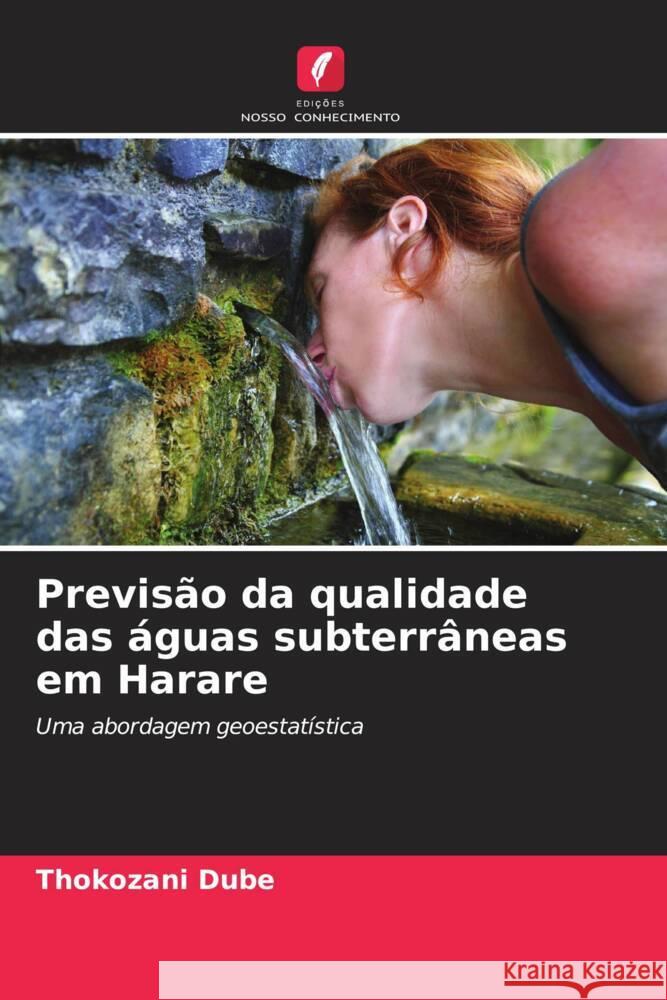 EDIÇÕES
NOSSO CONHECIMENTO

Previsão da qualidade das águas subterrâneas em Harare

Uma abordagem geoestatística

Thokozani Dube